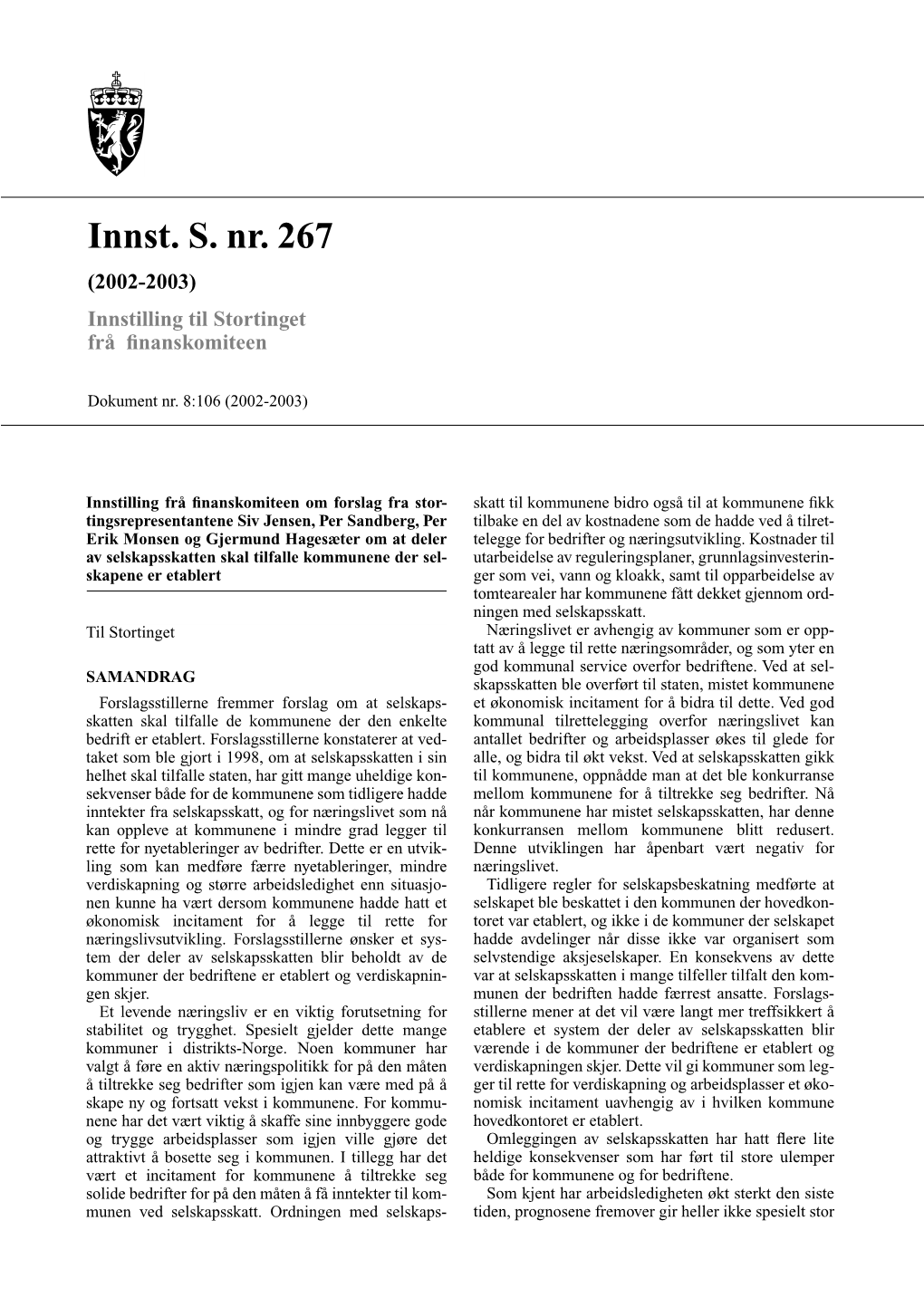 Innst. S. nr. 267

(2002-2003)

Innstilling til Stortinget frå finanskomiteen

Dokument nr. 8:106 (2002-2003)

Innstilling frå finanskomiteen om forslag fra stortingsrepresentantene Siv Jensen, Per Sandberg, Per Erik Monsen og Gjermund Hagesæter om at deler av selskapsskatten skal tilfalle kommunene der selskapene er etablert

Til Stortinget

SAMANDRAG

Forslagsstillerne fremmer forslag om at selskapsskatten skal tilfalle de kommunene der den enkelte bedrift er etablert. Forslagsstillerne konstaterer at vedtaket som ble gjort i 1998, om at selskapsskatten i sin helhet skal tilfalle staten, har gitt mange uheldige konsekvenser både for de kommunene som tidligere hadde inntekter fra selskapsskatt, og for næringslivet som nå kan oppleve at kommunene i mindre grad legger til rette for nyetableringer av bedrifter. Dette er en utvikling som kan medføre færre nyetableringer, mindre verdiskapning og større arbeidsledighet enn situasjonen kunne ha vært dersom kommunene hadde hatt et økonomisk incitament for å legge til rette for næringslivsutvikling. Forslagsstillerne ønsker et system der deler av selskapsskatten blir beholdt av de kommuner der bedriftene er etablert og verdiskapningen skjer.

Et levende næringsliv er en viktig forutsetning for stabilitet og trygghet. Spesielt gjelder dette mange kommuner i distrikts-Norge. Noen kommuner har valgt å føre en aktiv næringspolitikk for på den måten å tiltrekke seg bedrifter som igjen kan være med på å skape ny og fortsatt vekst i kommunene. For kommunene har det vært viktig å skaffe sine innbyggere gode og trygge arbeidsplasser som igjen ville gjøre det attraktivt å bosette seg i kommunen. I tillegg har det vært et incitament for kommunene å tiltrekke seg solide bedrifter for på den måten å få inntekter til kommunen ved selskapsskatt. Ordningen med selskapsskatt til kommunene bidro også til at kommunene fikk tilbake en del av kostnadene som de hadde ved å tilrettelegge for bedrifter og næringsutvikling. Kostnader til utarbeidelse av reguleringsplaner, grunnlagsinvesteringer som vei, vann og kloakk, samt til opparbeidelse av tomtearealer har kommunene fått dekket gjennom ordningen med selskapsskatt.

Næringslivet er avhengig av kommuner som er opptatt av å legge til rette næringsområder, og som yter en god kommunal service overfor bedriftene. Ved at selskapsskatten ble overført til staten, mistet kommunene et økonomisk incitament for å bidra til dette. Ved god kommunal tilrettelegging overfor næringslivet kan antallet bedrifter og arbeidsplasser økes til glede for alle, og bidra til økt vekst. Ved at selskapsskatten gikk til kommunene, oppnådde man at det ble konkurranse mellom kommunene for å tiltrekke seg bedrifter. Nå når kommunene har mistet selskapsskatten, har denne konkurransen mellom kommunene blitt redusert. Denne utviklingen har åpenbart vært negativ for næringslivet.

Tidligere regler for selskapsbeskatning medførte at selskapet ble beskattet i den kommunen der hovedkontoret var etablert, og ikke i de kommuner der selskapet hadde avdelinger når disse ikke var organisert som selvstendige aksjeselskaper. En konsekvens av dette var at selskapsskatten i mange tilfeller tilfalt den kommunen der bedriften hadde færrest ansatte. Forslagsstillerne mener at det vil være langt mer treffsikkert å etablere et system der deler av selskapsskatten blir værende i de kommuner der bedriftene er etablert og verdiskapningen skjer. Dette vil gi kommuner som legger til rette for verdiskapning og arbeidsplasser et økonomisk incitament uavhengig av i hvilken kommune hovedkontoret er etablert.

Omleggingen av selskapsskatten har hatt flere lite heldige konsekvenser som har ført til store ulemper både for kommunene og for bedriftene.

Som kjent har arbeidsledigheten økt sterkt den siste tiden, prognosene fremover gir heller ikke spesielt stor